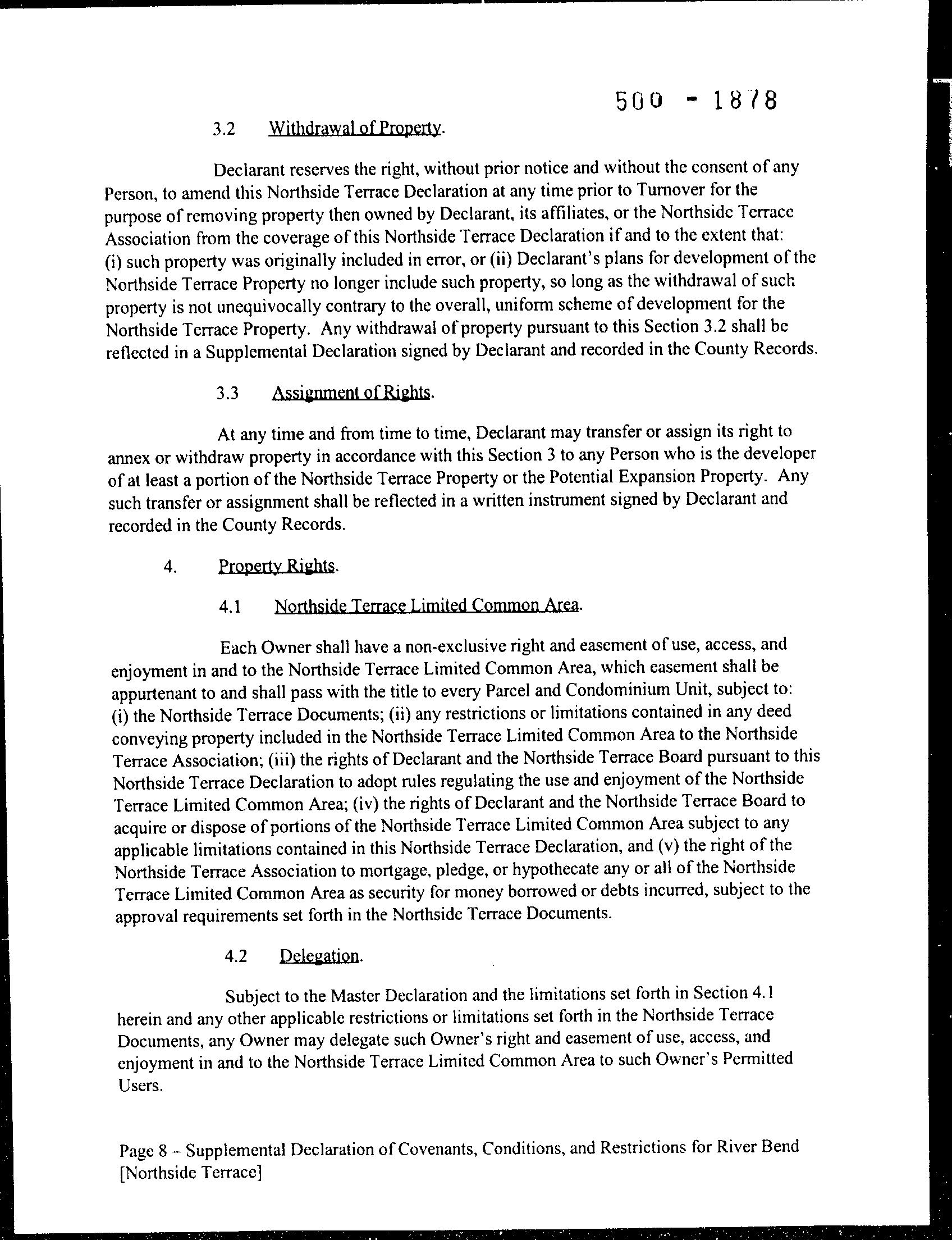 500 - 1878

3.2 Withdrawal of Property.

Declarant reserves the right, without prior notice and without the consent of any Person, to amend this Northside Terrace Declaration at any time prior to Turnover for the purpose of removing property then owned by Declarant, its affiliates, or the Northside Terrace Association from the coverage of this Northside Terrace Declaration if and to the extent that: (i) such property was originally included in error, or (ii) Declarant's plans for development of the Northside Terrace Property no longer include such property, so long as the withdrawal of such property is not unequivocally contrary to the overall, uniform scheme of development for the Northside Terrace Property. Any withdrawal of property pursuant to this Section 3.2 shall be reflected in a Supplemental Declaration signed by Declarant and recorded in the County Records.

3.3 Assignment of Rights.

At any time and from time to time, Declarant may transfer or assign its right to annex or withdraw property in accordance with this Section 3 to any Person who is the developer of at least a portion of the Northside Terrace Property or the Potential Expansion Property. Any such transfer or assignment shall be reflected in a written instrument signed by Declarant and recorded in the County Records.

4. Property Rights.

4.1 Northside Terrace Limited Common Area.

Each Owner shall have a non-exclusive right and easement of use, access, and enjoyment in and to the Northside Terrace Limited Common Area, which easement shall be appurtenant to and shall pass with the title to every Parcel and Condominium Unit, subject to: (i) the Northside Terrace Documents; (ii) any restrictions or limitations contained in any deed conveying property included in the Northside Terrace Limited Common Area to the Northside Terrace Association; (iii) the rights of Declarant and the Northside Terrace Board pursuant to this Northside Terrace Declaration to adopt rules regulating the use and enjoyment of the Northside Terrace Limited Common Area; (iv) the rights of Declarant and the Northside Terrace Board to acquire or dispose of portions of the Northside Terrace Limited Common Area subject to any applicable limitations contained in this Northside Terrace Declaration, and (v) the right of the Northside Terrace Association to mortgage, pledge, or hypothecate any or all of the Northside Terrace Limited Common Area as security for money borrowed or debts incurred, subject to the approval requirements set forth in the Northside Terrace Documents.

4.2 Delegation.

Subject to the Master Declaration and the limitations set forth in Section 4.1 herein and any other applicable restrictions or limitations set forth in the Northside Terrace Documents, any Owner may delegate such Owner's right and easement of use, access, and enjoyment in and to the Northside Terrace Limited Common Area to such Owner's Permitted Users.

Page 8 – Supplemental Declaration of Covenants, Conditions, and Restrictions for River Bend [Northside Terrace]